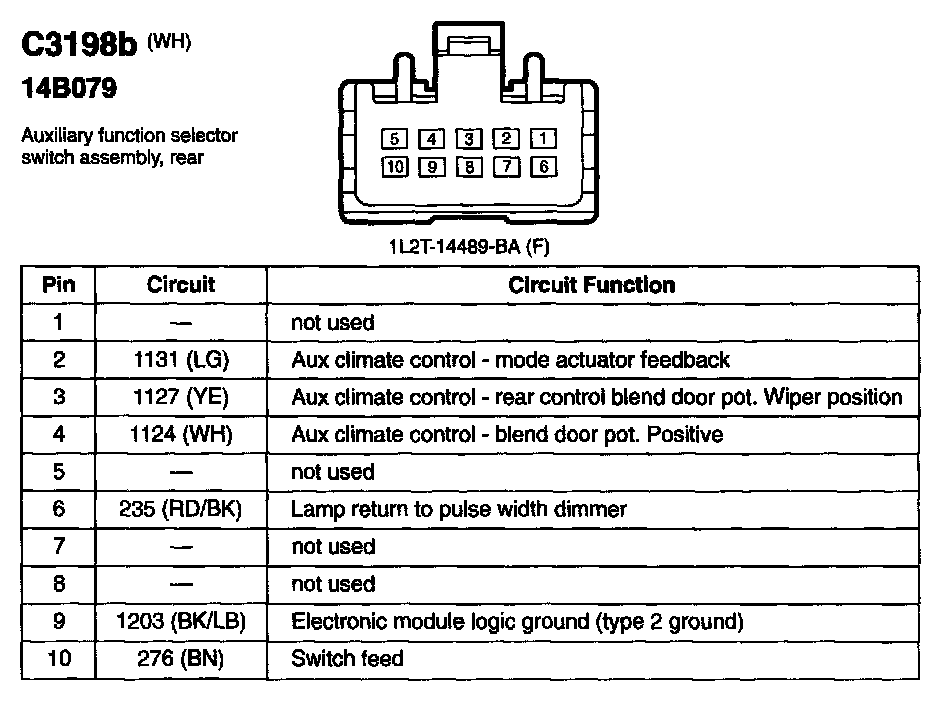 C3198b (WH)
14B079

Auxiliary function selector switch assembly, rear

5 4 3 2 1
10 9 8 7 6

1L2T-14489-BA (F)

| Pin | Circuit | Circuit Function |
|---|---|---|
| 1 | — | not used |
| 2 | 1131 (LG) | Aux climate control - mode actuator feedback |
| 3 | 1127 (YE) | Aux climate control - rear control blend door pot. Wiper position |
| 4 | 1124 (WH) | Aux climate control - blend door pot. Positive |
| 5 | — | not used |
| 6 | 235 (RD/BK) | Lamp return to pulse width dimmer |
| 7 | — | not used |
| 8 | — | not used |
| 9 | 1203 (BK/LB) | Electronic module logic ground (type 2 ground) |
| 10 | 276 (BN) | Switch feed |